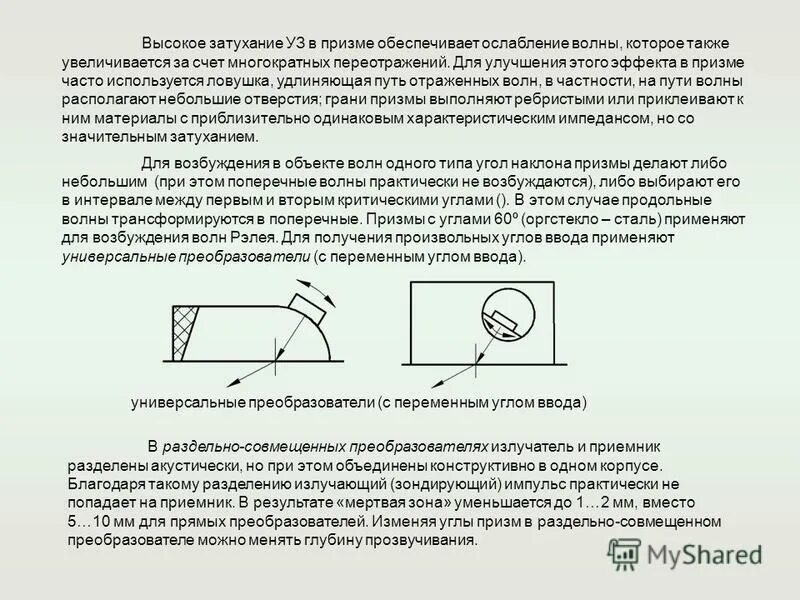 Высокое затухание УЗ в призме обеспечивает ослабление волны, которое также увеличивается за счет многократных переотражений. Для улучшения этого эффекта в призме часто используется ловушка, удлиняющая путь отраженных волн, в частности, на пути волны располагают небольшие отверстия; грани призмы выполняют ребристыми или приклеивают к ним материалы с приблизительно одинаковым характеристическим импедансом, но со значительным затуханием.

Для возбуждения в объекте волн одного типа угол наклона призмы делают либо небольшим (при этом поперечные волны практически не возбуждаются), либо выбирают его в интервале между первым и вторым критическими углами (). В этом случае продольные волны трансформируются в поперечные. Призмы с углами 60º (оргстекло – сталь) применяют для возбуждения волн Рэлея. Для получения произвольных углов ввода применяют универсальные преобразователи (с переменным углом ввода).

универсальные преобразователи (с переменным углом ввода)

В раздельно-совмещенных преобразователях излучатель и приемник разделены акустически, но при этом объединены конструктивно в одном корпусе. Благодаря такому разделению излучающий (зондирующий) импульс практически не попадает на приемник. В результате «мертвая зона» уменьшается до 1…2 мм, вместо 5…10 мм для прямых преобразователей. Изменяя углы призм в раздельно-совмещенном преобразователе можно менять глубину прозвучивания.

MyShared